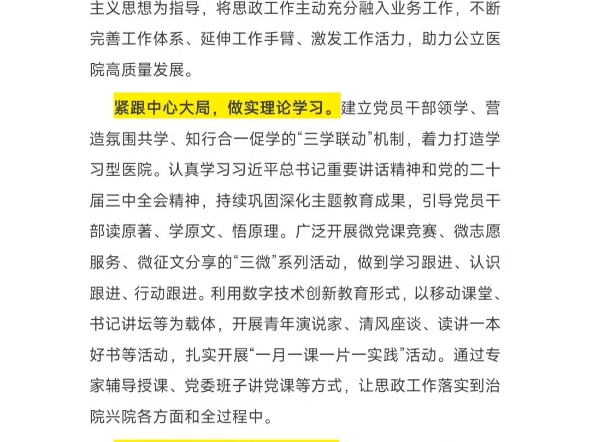 主义思想为指导，将思政工作主动充分融入业务工作，不断完善工作体系、延伸工作手臂、激发工作活力，助力公立医院高质量发展。

紧跟中心大局，做实理论学习。建立党员干部领学、营造氛围共学、知行合一促学的“三学联动”机制，着力打造学习型医院。认真学习习近平总书记重要讲话精神和党的二十届三中全会精神，持续巩固深化主题教育成果，引导党员干部读原著、学原文、悟原理。广泛开展微党课竞赛、微志愿服务、微征文分享的“三微”系列活动，做到学习跟进、认识跟进、行动跟进。利用数字技术创新教育形式，以移动课堂、书记讲坛等为载体，开展青年演说家、清风座谈、读讲一本好书等活动，扎实开展“一月一课一片一实践”活动。通过专家辅导授课、党委班子讲党课等方式，让思政工作落实到治院兴院各方面和全过程中。